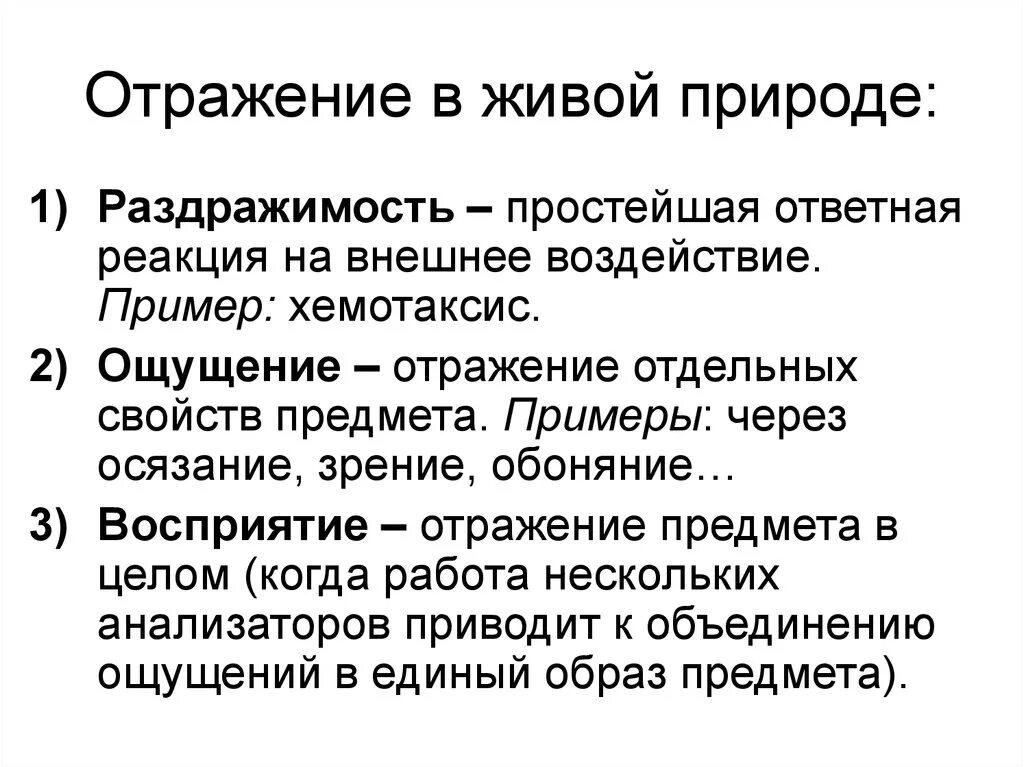 Отражение в живой природе:

1) Раздражимость – простейшая ответная реакция на внешнее воздействие. Пример: хемотаксис.

2) Ощущение – отражение отдельных свойств предмета. Примеры: через осязание, зрение, обоняние…

3) Восприятие – отражение предмета в целом (когда работа нескольких анализаторов приводит к объединению ощущений в единый образ предмета).